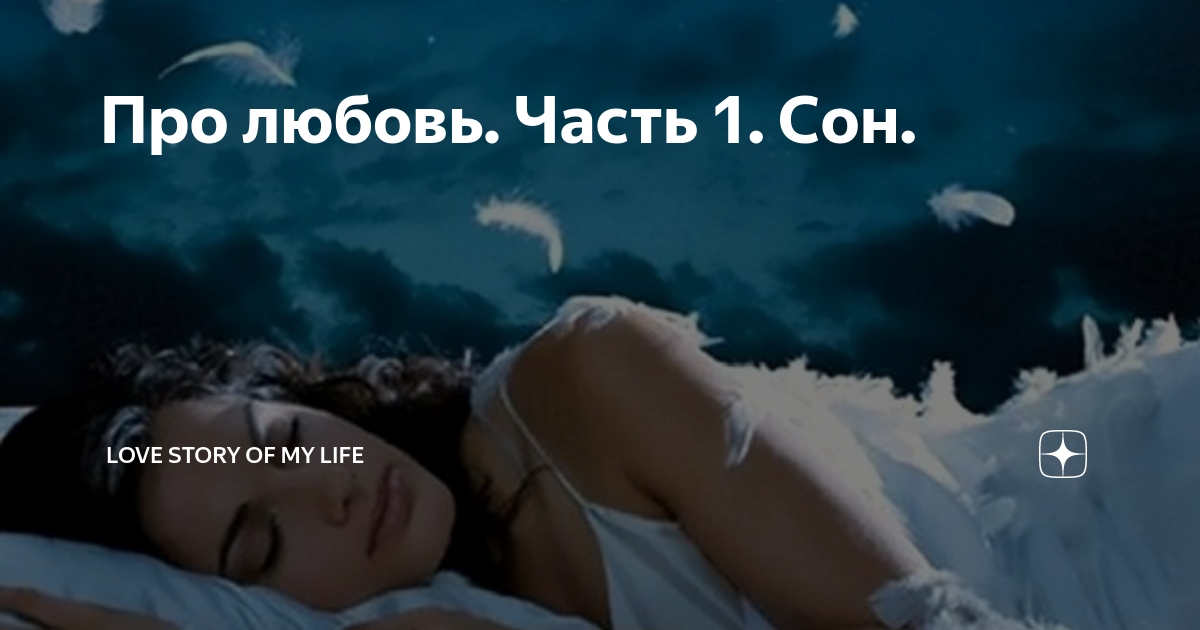 Про любовь. Часть 1. Сон.

LOVE STORY OF MY LIFE